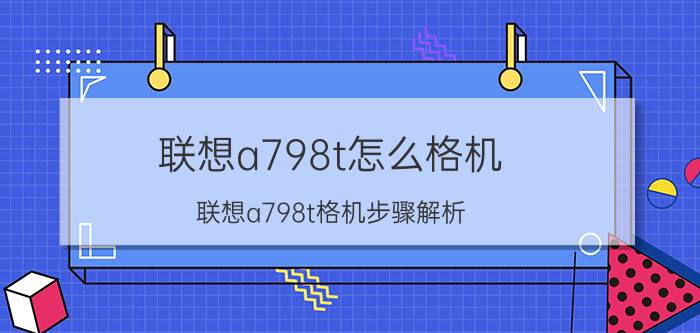 联想a798t怎么格机

联想a798t格机步骤解析